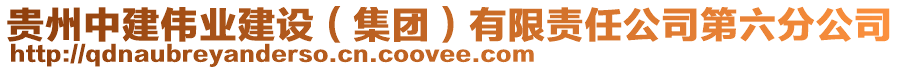 贵州中建伟业建设（集团）有限责任公司第六分公司
http://qdnaubreyanderso.cn.coovee.com